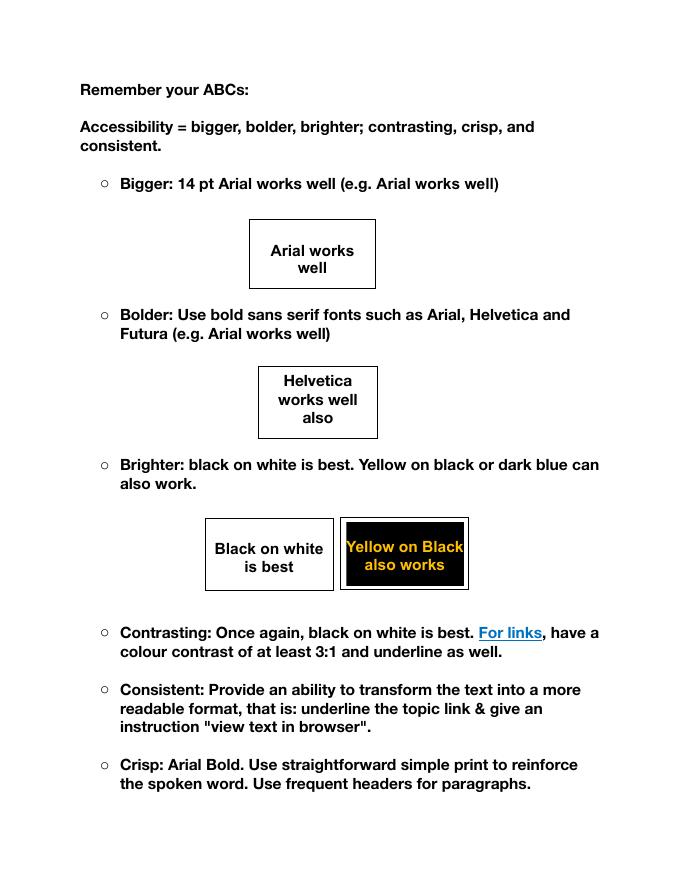 Remember your ABCs:

Accessibility = bigger, bolder, brighter; contrasting, crisp, and consistent.

○ Bigger: 14 pt Arial works well (e.g. Arial works well)

Arial works well

○ Bolder: Use bold sans serif fonts such as Arial, Helvetica and Futura (e.g. Arial works well)

Helvetica works well also

○ Brighter: black on white is best. Yellow on black or dark blue can also work.

Black on white is best

Yellow on Black also works

○ Contrasting: Once again, black on white is best. For links, have a colour contrast of at least 3:1 and underline as well.

○ Consistent: Provide an ability to transform the text into a more readable format, that is: underline the topic link & give an instruction "view text in browser".

○ Crisp: Arial Bold. Use straightforward simple print to reinforce the spoken word. Use frequent headers for paragraphs.